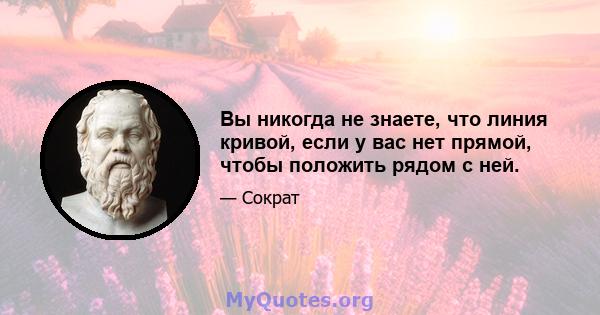 Вы никогда не знаете, что линия кривой, если у вас нет прямой, чтобы положить рядом с ней.

— Сократ

MyQuotes.org